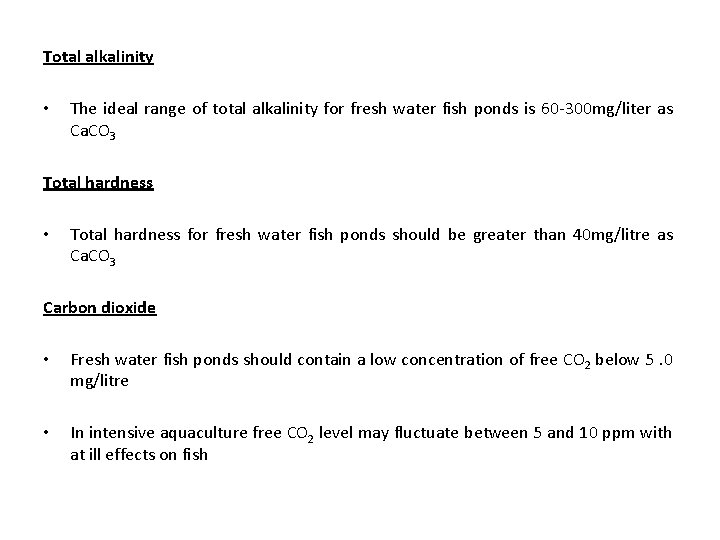 Total alkalinity

• The ideal range of total alkalinity for fresh water fish ponds is 60-300mg/liter as $CaCO_3$

Total hardness

• Total hardness for fresh water fish ponds should be greater than 40mg/litre as $CaCO_3$

Carbon dioxide

• Fresh water fish ponds should contain a low concentration of free $CO_2$ below 5 .0 mg/litre

• In intensive aquaculture free $CO_2$ level may fluctuate between 5 and 10 ppm with at ill effects on fish